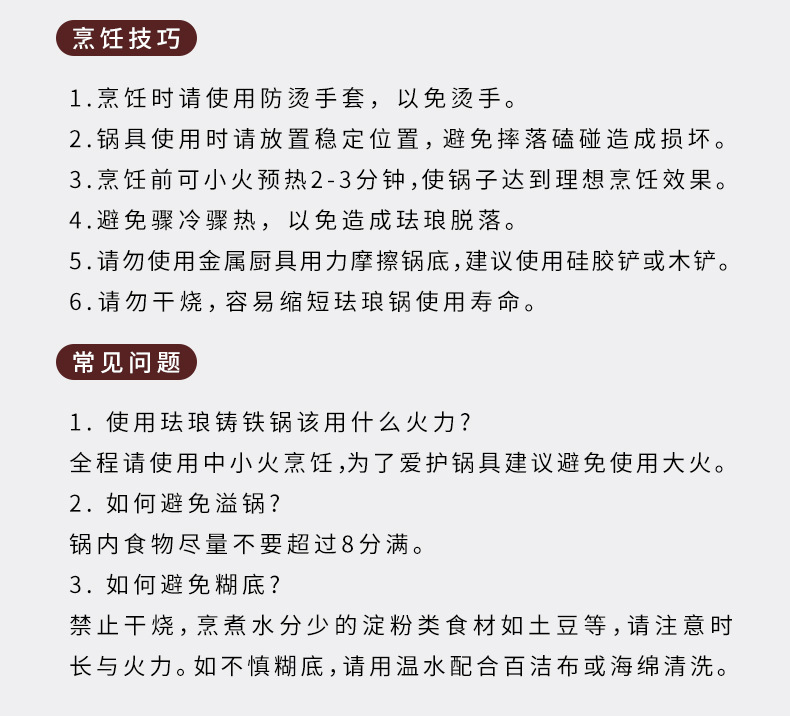 烹饪技巧

1.烹饪时请使用防烫手套，以免烫手。
2.锅具使用时请放置稳定位置，避免摔落磕碰造成损坏。
3.烹饪前可小火预热2-3分钟，使锅子达到理想烹饪效果。
4.避免骤冷骤热，以免造成珐琅脱落。
5.请勿使用金属厨具用力摩擦锅底，建议使用硅胶铲或木铲。
6.请勿干烧，容易缩短珐琅锅使用寿命。

常见问题

1. 使用珐琅铸铁锅该用什么火力？
全程请使用中小火烹饪，为了爱护锅具建议避免使用大火。
2. 如何避免溢锅？
锅内食物尽量不要超过8分满。
3. 如何避免糊底？
禁止干烧，烹煮水分少的淀粉类食材如土豆等，请注意时长与火力。如不慎糊底，请用温水配合百洁布或海绵清洗。